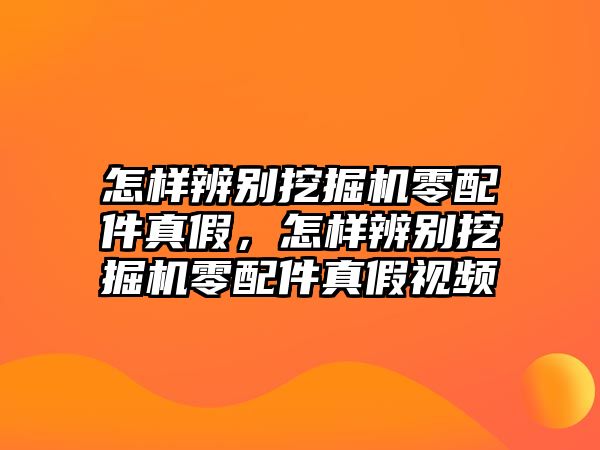 怎样辨别挖掘机零配件真假，怎样辨别挖掘机零配件真假视频